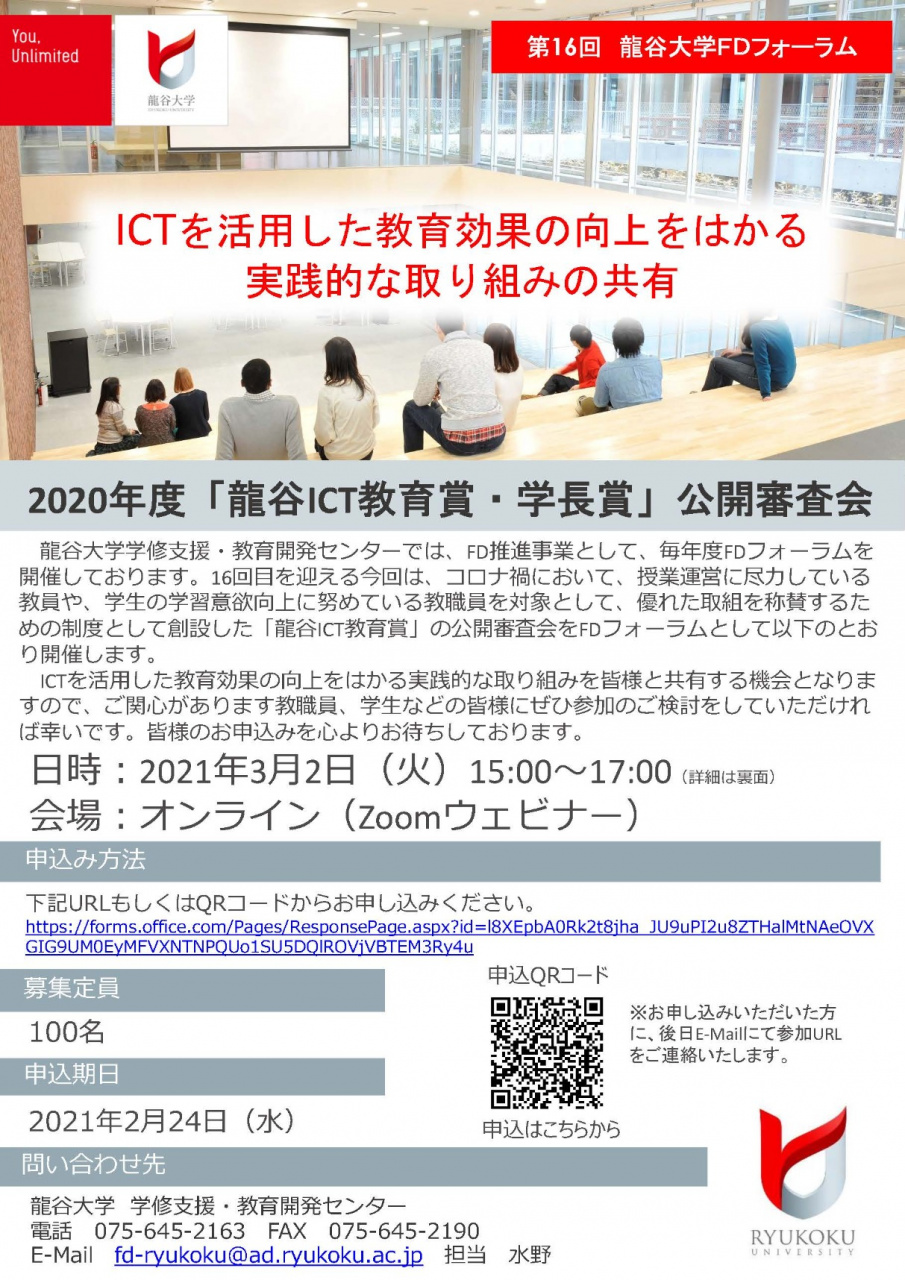 You, Unlimited

龍谷大学

第16回 龍谷大学FDフォーラム

ICTを活用した教育効果の向上をはかる
実践的な取り組みの共有

2020年度「龍谷ICT教育賞・学長賞」公開審査会

龍谷大学学修支援・教育開発センターでは、FD推進事業として、毎年度FDフォーラムを開催しております。16回目を迎える今回は、コロナ禍において、授業運営に尽力している教員や、学生の学習意欲向上に努めている教職員を対象として、優れた取組を称賛するための制度として創設した「龍谷ICT教育賞」の公開審査会をFDフォーラムとして以下のとおり開催します。

ICTを活用した教育効果の向上をはかる実践的な取り組みを皆様と共有する機会となりますので、ご関心があります教職員、学生などの皆様にぜひ参加のご検討をしていただければ幸いです。皆様のお申込みを心よりお待ちしております。

日時：2021年3月2日（火）15:00～17:00（詳細は裏面）
会場：オンライン（Zoomウェビナー）

申込み方法

下記URLもしくはQRコードからお申し込みください。
https://forms.office.com/Pages/ResponsePage.aspx?id=l8XEpbA0Rk2t8jha_JU9uPI2u8ZTHalMtNAeOVXGIG9UM0EyMFVXNTNPQUo1SU5DQlROVjVBTEM3Ry4u

募集定員

100名

申込期日

2021年2月24日（水）

申込QRコード

申込はこちらから

※お申し込みいただいた方に、後日E-Mailにて参加URLをご連絡いたします。

問い合わせ先

龍谷大学 学修支援・教育開発センター
電話 075-645-2163 FAX 075-645-2190
E-Mail fd-ryukoku@ad.ryukoku.ac.jp 担当 水野

RYUKOKU UNIVERSITY